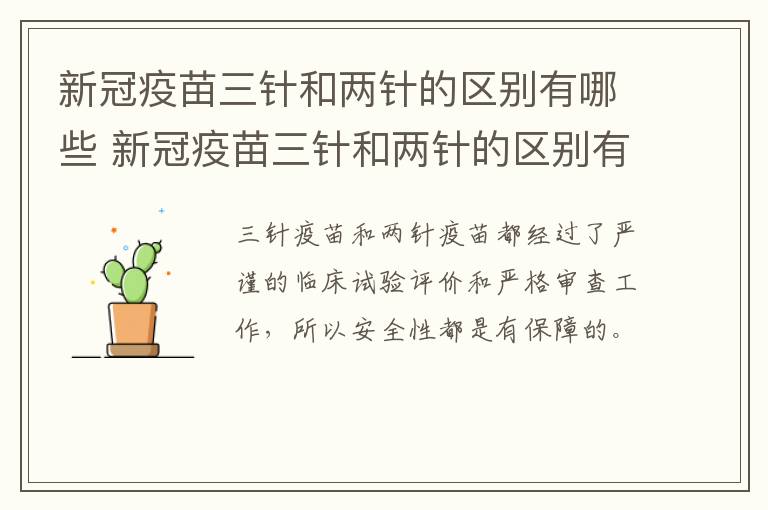 新冠疫苗三针和两针的区别有哪些 新冠疫苗三针和两针的区别有

三针疫苗和两针疫苗都经过了严谨的临床试验评价和严格审查工作，所以安全性都是有保障的。